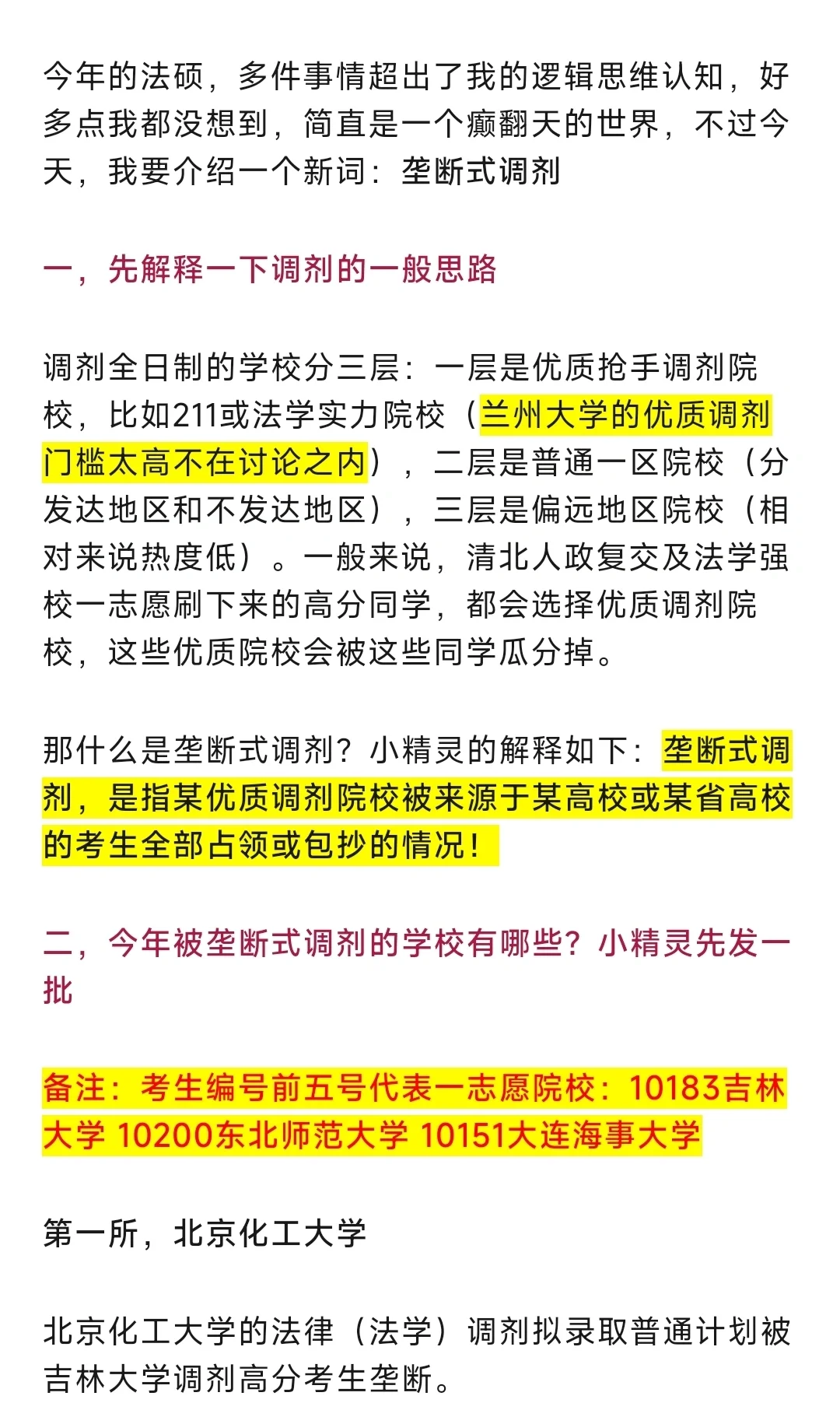 今年的法硕，多件事情超出了我的逻辑思维认知，好多点我都没想到，简直是一个癫翻天的世界，不过今天，我要介绍一个新词：垄断式调剂

一，先解释一下调剂的一般思路

调剂全日制的学校分三层：一层是优质抢手调剂院校，比如211或法学实力院校（兰州大学的优质调剂门槛太高不在讨论之内），二层是普通一区院校（分发达地区和不发达地区），三层是偏远地区院校（相对来说热度低）。一般来说，清北人政复交及法学强校一志愿刷下来的高分同学，都会选择优质调剂院校，这些优质院校会被这些同学瓜分掉。

那什么是垄断式调剂？小精灵的解释如下：垄断式调剂，是指某优质调剂院校被来源于某高校或某省高校的考生全部占领或包抄的情况！

二，今年被垄断式调剂的学校有哪些？小精灵先发一批

备注：考生编号前五号代表一志愿院校：10183吉林大学 10200东北师范大学 10151大连海事大学

第一所，北京化工大学

北京化工大学的法律（法学）调剂拟录取普通计划被吉林大学调剂高分考生垄断。